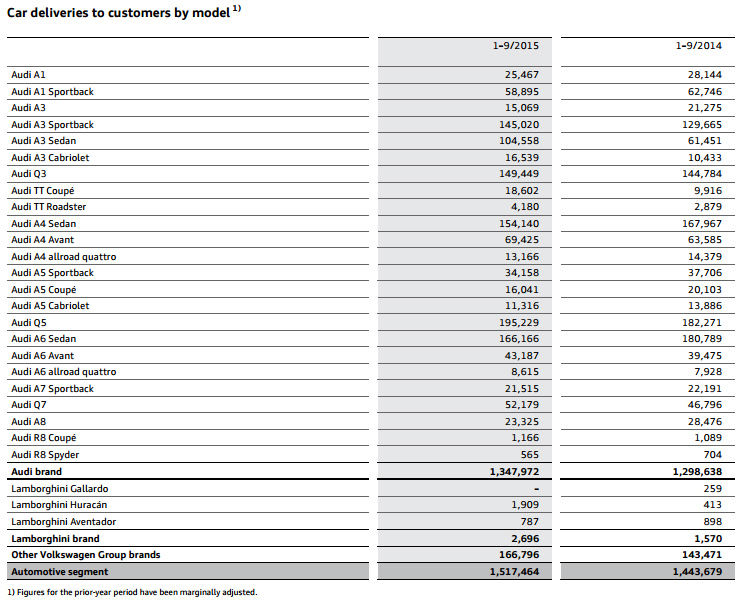 Car deliveries to customers by model $^{1)}$

| | 1–9/2015 | 1–9/2014 |
|---|---|---|
| Audi A1 | 25,467 | 28,144 |
| Audi A1 Sportback | 58,895 | 62,746 |
| Audi A3 | 15,069 | 21,275 |
| Audi A3 Sportback | 145,020 | 129,665 |
| Audi A3 Sedan | 104,558 | 61,451 |
| Audi A3 Cabriolet | 16,539 | 10,433 |
| Audi Q3 | 149,449 | 144,784 |
| Audi TT Coupé | 18,602 | 9,916 |
| Audi TT Roadster | 4,180 | 2,879 |
| Audi A4 Sedan | 154,140 | 167,967 |
| Audi A4 Avant | 69,425 | 63,585 |
| Audi A4 allroad quattro | 13,166 | 14,379 |
| Audi A5 Sportback | 34,158 | 37,706 |
| Audi A5 Coupé | 16,041 | 20,103 |
| Audi A5 Cabriolet | 11,316 | 13,886 |
| Audi Q5 | 195,229 | 182,271 |
| Audi A6 Sedan | 166,166 | 180,789 |
| Audi A6 Avant | 43,187 | 39,475 |
| Audi A6 allroad quattro | 8,615 | 7,928 |
| Audi A7 Sportback | 21,515 | 22,191 |
| Audi Q7 | 52,179 | 46,796 |
| Audi A8 | 23,325 | 28,476 |
| Audi R8 Coupé | 1,166 | 1,089 |
| Audi R8 Spyder | 565 | 704 |
| Audi brand | 1,347,972 | 1,298,638 |
| Lamborghini Gallardo | – | 259 |
| Lamborghini Huracán | 1,909 | 413 |
| Lamborghini Aventador | 787 | 898 |
| Lamborghini brand | 2,696 | 1,570 |
| Other Volkswagen Group brands | 166,796 | 143,471 |
| Automotive segment | 1,517,464 | 1,443,679 |

1) Figures for the prior-year period have been marginally adjusted.